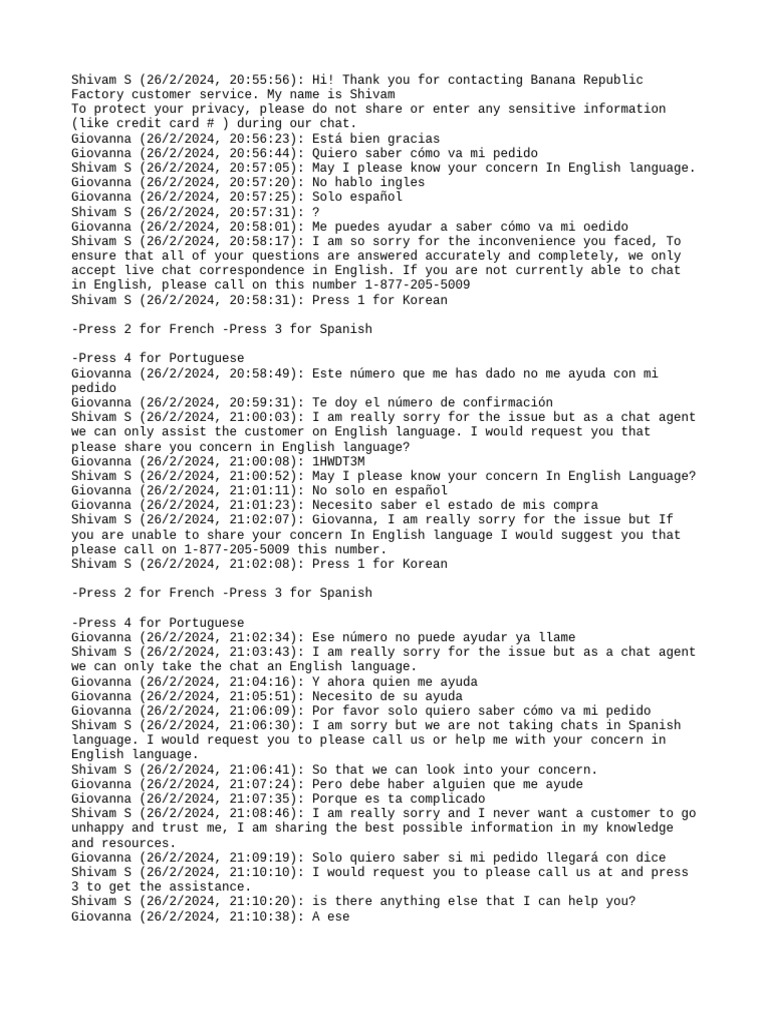 Shivam S (26/2/2024, 20:55:56): Hi! Thank you for contacting Banana Republic Factory customer service. My name is Shivam
To protect your privacy, please do not share or enter any sensitive information (like credit card # ) during our chat.
Giovanna (26/2/2024, 20:56:23): Está bien gracias
Giovanna (26/2/2024, 20:56:44): Quiero saber cómo va mi pedido
Shivam S (26/2/2024, 20:57:05): May I please know your concern In English language.
Giovanna (26/2/2024, 20:57:20): No hablo ingles
Giovanna (26/2/2024, 20:57:25): Solo español
Shivam S (26/2/2024, 20:57:31): ?
Giovanna (26/2/2024, 20:58:01): Me puedes ayudar a saber cómo va mi oedido
Shivam S (26/2/2024, 20:58:17): I am so sorry for the inconvenience you faced, To ensure that all of your questions are answered accurately and completely, we only accept live chat correspondence in English. If you are not currently able to chat in English, please call on this number 1-877-205-5009
Shivam S (26/2/2024, 20:58:31): Press 1 for Korean

-Press 2 for French -Press 3 for Spanish

-Press 4 for Portuguese
Giovanna (26/2/2024, 20:58:49): Este número que me has dado no me ayuda con mi pedido
Giovanna (26/2/2024, 20:59:31): Te doy el número de confirmación
Shivam S (26/2/2024, 21:00:03): I am really sorry for the issue but as a chat agent we can only assist the customer on English language. I would request you that please share you concern in English language?
Giovanna (26/2/2024, 21:00:08): 1HWDT3M
Shivam S (26/2/2024, 21:00:52): May I please know your concern In English Language?
Giovanna (26/2/2024, 21:01:11): No solo en español
Giovanna (26/2/2024, 21:01:23): Necesito saber el estado de mis compra
Shivam S (26/2/2024, 21:02:07): Giovanna, I am really sorry for the issue but If you are unable to share your concern In English language I would suggest you that please call on 1-877-205-5009 this number.
Shivam S (26/2/2024, 21:02:08): Press 1 for Korean

-Press 2 for French -Press 3 for Spanish

-Press 4 for Portuguese
Giovanna (26/2/2024, 21:02:34): Ese número no puede ayudar ya llame
Shivam S (26/2/2024, 21:03:43): I am really sorry for the issue but as a chat agent we can only take the chat an English language.
Giovanna (26/2/2024, 21:04:16): Y ahora quien me ayuda
Giovanna (26/2/2024, 21:05:51): Necesito de su ayuda
Giovanna (26/2/2024, 21:06:09): Por favor solo quiero saber cómo va mi pedido
Shivam S (26/2/2024, 21:06:30): I am sorry but we are not taking chats in Spanish language. I would request you to please call us or help me with your concern in English language.
Shivam S (26/2/2024, 21:06:41): So that we can look into your concern.
Giovanna (26/2/2024, 21:07:24): Pero debe haber alguien que me ayude
Giovanna (26/2/2024, 21:07:35): Porque es ta complicado
Shivam S (26/2/2024, 21:08:46): I am really sorry and I never want a customer to go unhappy and trust me, I am sharing the best possible information in my knowledge and resources.
Giovanna (26/2/2024, 21:09:19): Solo quiero saber si mi pedido llegará con dice
Shivam S (26/2/2024, 21:10:10): I would request you to please call us at and press 3 to get the assistance.
Shivam S (26/2/2024, 21:10:20): is there anything else that I can help you?
Giovanna (26/2/2024, 21:10:38): A ese